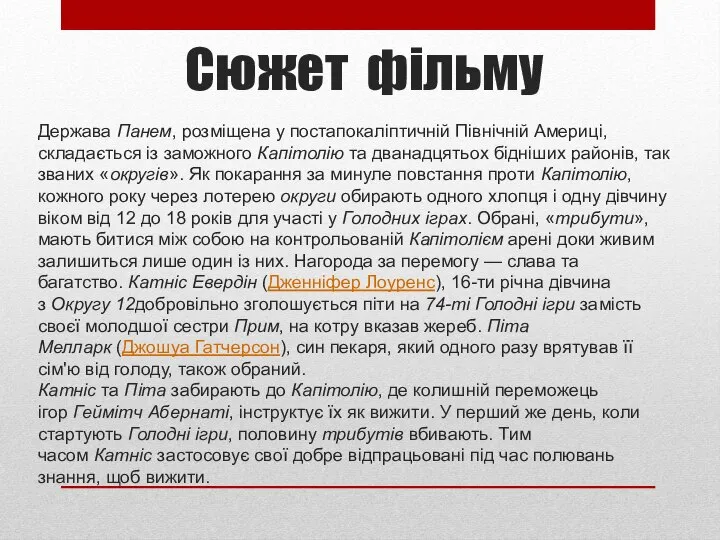 Сюжет фільму

Держава Панем, розміщена у постапокаліптичній Північній Америці, складається із заможного Капітолію та дванадцятьох бідніших районів, так званих «округів». Як покарання за минуле повстання проти Капітолію, кожного року через лотерею округи обирають одного хлопця і одну дівчину віком від 12 до 18 років для участі у Голодних іграх. Обрані, «трибути», мають битися між собою на контрольованій Капітолієм арені доки живим залишиться лише один із них. Нагорода за перемогу — слава та багатство. Катніс Евердін (Дженніфер Лоуренс), 16-ти річна дівчина з Округу 12добровільно зголошується піти на 74-ті Голодні ігри замість своєї молодшої сестри Прим, на котру вказав жереб. Піта Мелларк (Джошуа Гатчерсон), син пекаря, який одного разу врятував її сім'ю від голоду, також обраний.
Катніс та Піта забирають до Капітолію, де колишній переможець ігор Геймітч Абернаті, інструктує їх як вижити. У перший же день, коли стартують Голодні ігри, половину трибутів вбивають. Тим часом Катніс застосовує свої добре відпрацьовані під час полювань знання, щоб вижити.